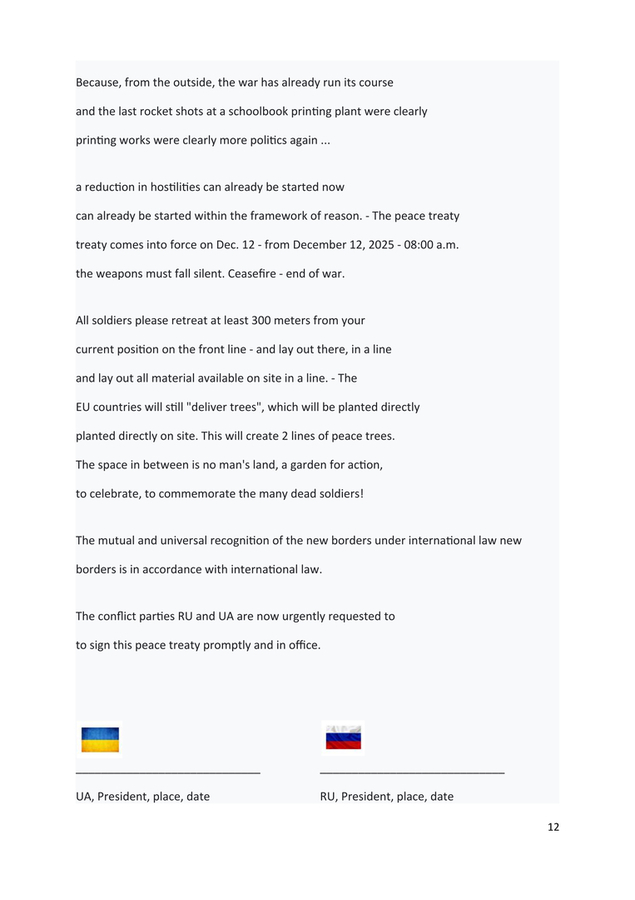 Because, from the outside, the war has already run its course

and the last rocket shots at a schoolbook printing plant were clearly

printing works were clearly more politics again ...

a reduction in hostilities can already be started now

can already be started within the framework of reason. - The peace treaty

treaty comes into force on Dec. 12 - from December 12, 2025 - 08:00 a.m.

the weapons must fall silent. Ceasefire - end of war.

All soldiers please retreat at least 300 meters from your

current position on the front line - and lay out there, in a line

and lay out all material available on site in a line. - The

EU countries will still "deliver trees", which will be planted directly

planted directly on site. This will create 2 lines of peace trees.

The space in between is no man's land, a garden for action,

to celebrate, to commemorate the many dead soldiers!

The mutual and universal recognition of the new borders under international law new borders is in accordance with international law.

The conflict parties RU and UA are now urgently requested to

to sign this peace treaty promptly and in office.

UA, President, place, date

RU, President, place, date

12